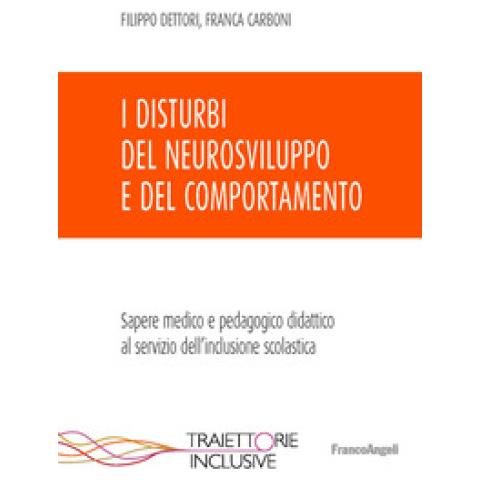 FILIPPO DETTORI, FRANCA CARBONI

I DISTURBI
DEL NEUROSVILUPPO
E DEL COMPORTAMENTO

Sapere medico e pedagogico didattico al servizio dell'inclusione scolastica

TRAIETTORIE
INCLUSIVE

FrancoAngeli